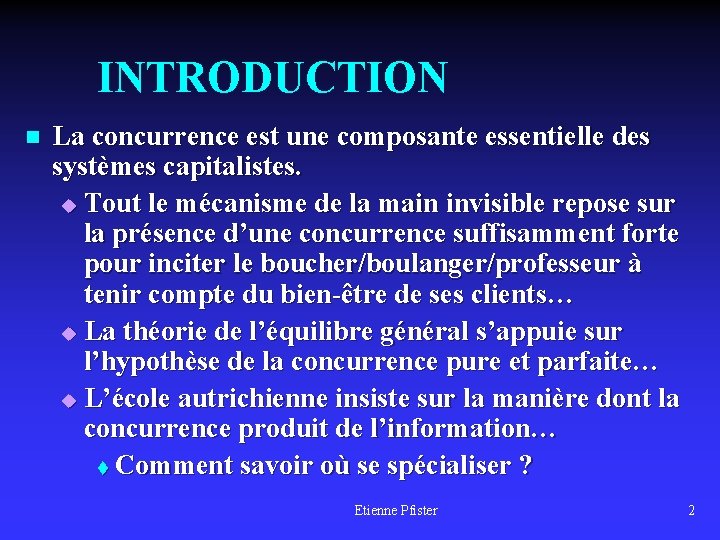 INTRODUCTION

La concurrence est une composante essentielle des systèmes capitalistes.

Tout le mécanisme de la main invisible repose sur la présence d’une concurrence suffisamment forte pour inciter le boucher/boulanger/professeur à tenir compte du bien-être de ses clients…

La théorie de l’équilibre général s’appuie sur l’hypothèse de la concurrence pure et parfaite…

L’école autrichienne insiste sur la manière dont la concurrence produit de l’information…

Comment savoir où se spécialiser ?

Etienne Pfister

2